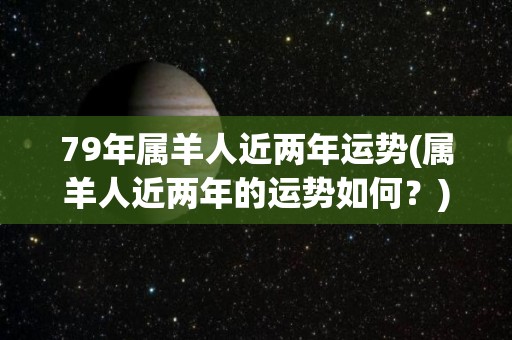 79年属羊人近两年运势(属羊人近两年的运势如何？)